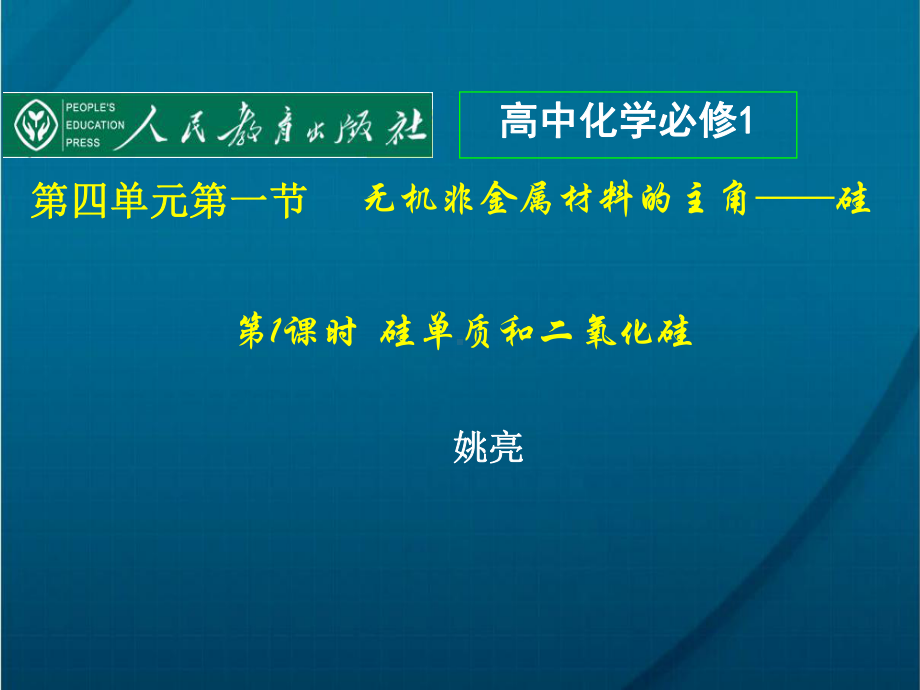 PEOPLE'S EDUCATION PRESS 人民教育出版社

高中化学必修1

第四单元第一节　无机非金属材料的主角——硅

第1课时 硅单质和二氧化硅

姚亮